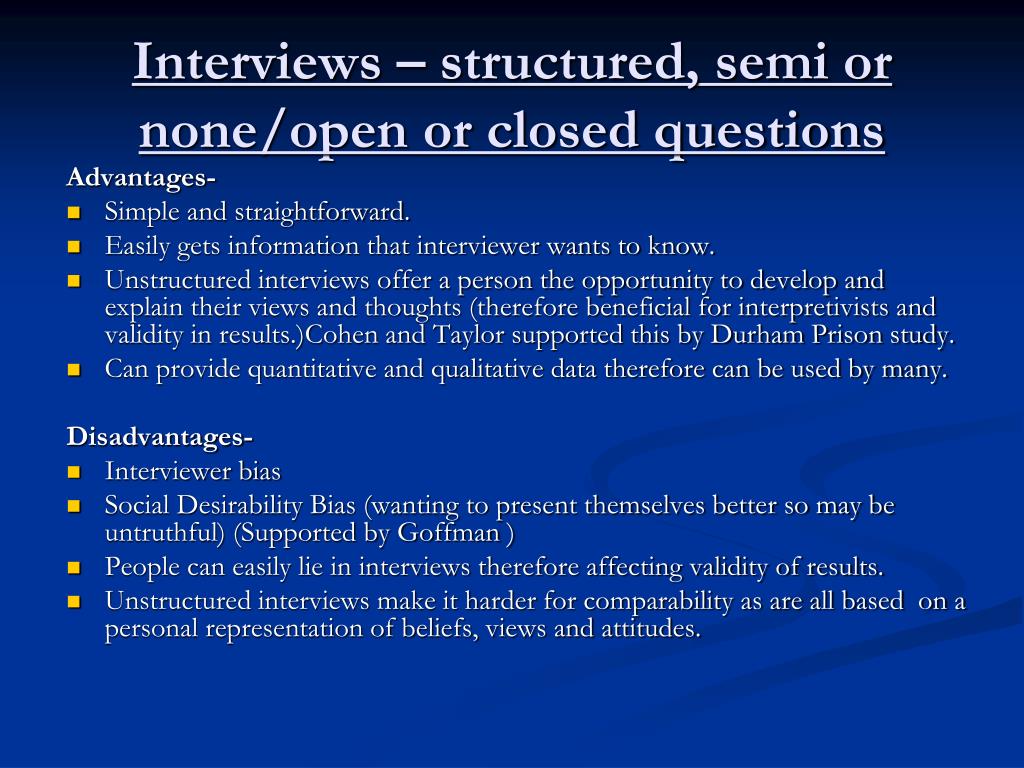 Interviews – structured, semi or none/open or closed questions

Advantages-
- Simple and straightforward.
- Easily gets information that interviewer wants to know.
- Unstructured interviews offer a person the opportunity to develop and explain their views and thoughts (therefore beneficial for interpretivists and validity in results.)Cohen and Taylor supported this by Durham Prison study.
- Can provide quantitative and qualitative data therefore can be used by many.

Disadvantages-
- Interviewer bias
- Social Desirability Bias (wanting to present themselves better so may be untruthful) (Supported by Goffman )
- People can easily lie in interviews therefore affecting validity of results.
- Unstructured interviews make it harder for comparability as are all based on a personal representation of beliefs, views and attitudes.